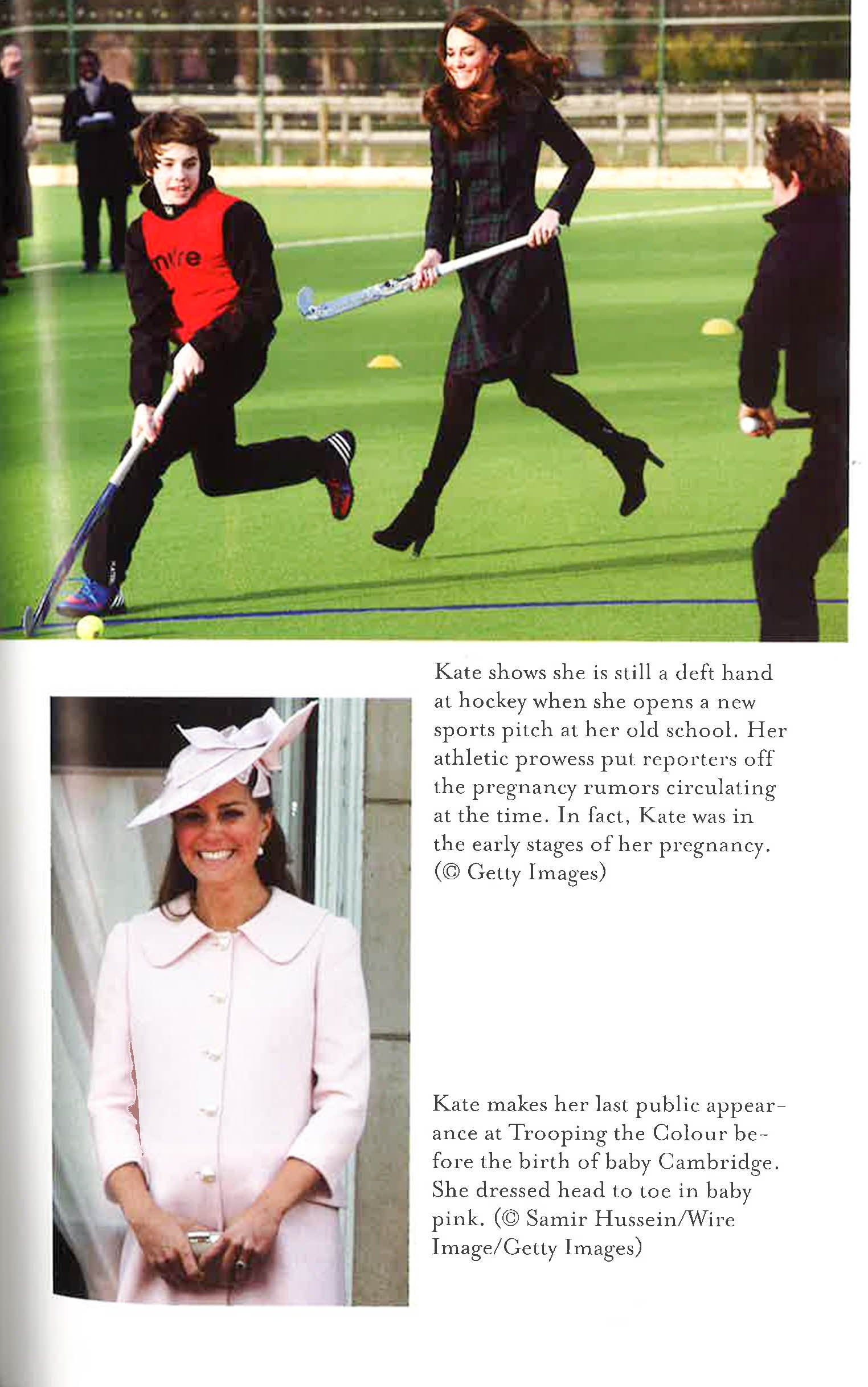 Kate shows she is still a deft hand at hockey when she opens a new sports pitch at her old school. Her athletic prowess put reporters off the pregnancy rumors circulating at the time. In fact, Kate was in the early stages of her pregnancy. (© Getty Images)

Kate makes her last public appearance at Trooping the Colour before the birth of baby Cambridge. She dressed head to toe in baby pink. (© Samir Hussein/Wire Image/Getty Images)